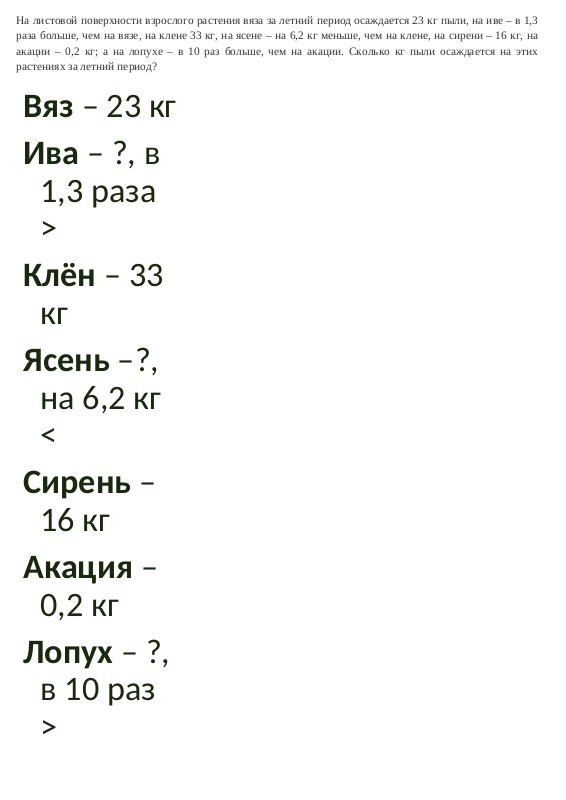 На листовой поверхности взрослого растения вяза за летний период осаждается 23 кг пыли, на иве – в 1,3 раза больше, чем на вязе, на клене 33 кг, на ясене – на 6,2 кг меньше, чем на клене, на сирени – 16 кг, на акации – 0,2 кг; а на лопухе – в 10 раз больше, чем на акации. Сколько кг пыли осаждается на этих растениях за летний период?

Вяз – 23 кг

Ива – ?, в 1,3 раза >

Клён – 33 кг

Ясень –?, на 6,2 кг <

Сирень – 16 кг

Акация – 0,2 кг

Лопух – ?, в 10 раз >